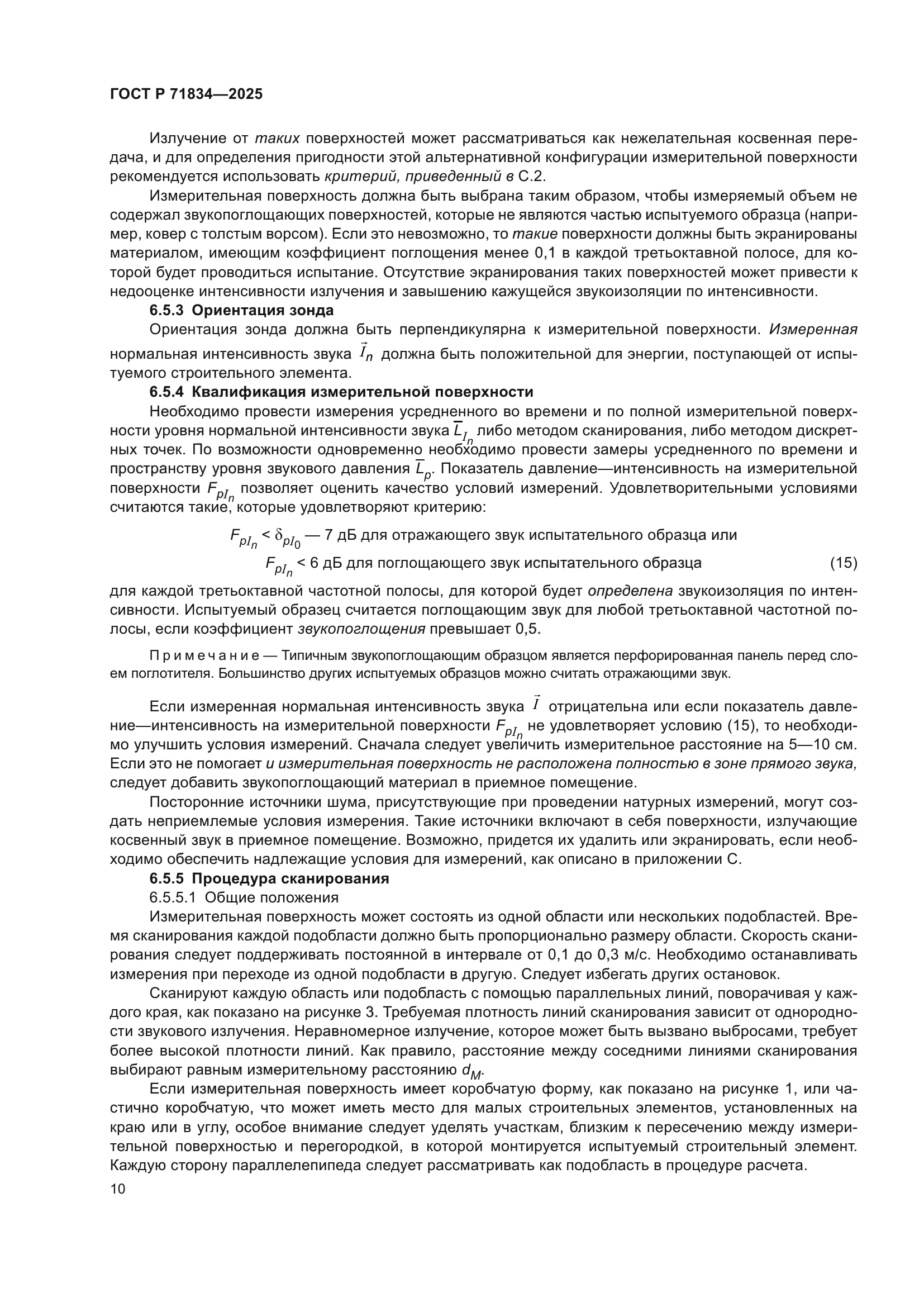 ГОСТ Р 71834—2025

Излучение от таких поверхностей может рассматриваться как нежелательная косвенная передача, и для определения пригодности этой альтернативной конфигурации измерительной поверхности рекомендуется использовать критерий, приведенный в С.2.

Измерительная поверхность должна быть выбрана таким образом, чтобы измеряемый объем не содержал звукопоглощающих поверхностей, которые не являются частью испытуемого образца (например, ковер с толстым ворсом). Если это невозможно, то такие поверхности должны быть экранированы материалом, имеющим коэффициент поглощения менее 0,1 в каждой третьоктавной полосе, для которой будет проводиться испытание. Отсутствие экранирования таких поверхностей может привести к недооценке интенсивности излучения и завышению кажущейся звукоизоляции по интенсивности.

6.5.3 Ориентация зонда

Ориентация зонда должна быть перпендикулярна к измерительной поверхности. Измеренная нормальная интенсивность звука $\vec{I}_n$ должна быть положительной для энергии, поступающей от испытуемого строительного элемента.

6.5.4 Квалификация измерительной поверхности

Необходимо провести измерения усредненного во времени и по полной измерительной поверхности уровня нормальной интенсивности звука $\overline{L}_{I_n}$ либо методом сканирования, либо методом дискретных точек. По возможности одновременно необходимо провести замеры усредненного по времени и пространству уровня звукового давления $\overline{L}_p$. Показатель давление—интенсивность на измерительной поверхности $F_{pI_n}$ позволяет оценить качество условий измерений. Удовлетворительными условиями считаются такие, которые удовлетворяют критерию:

$F_{pI_n} < \delta_{pI_0}$ — 7 дБ для отражающего звук испытательного образца или

$F_{pI_n} < 6$ дБ для поглощающего звук испытательного образца (15)

для каждой третьоктавной частотной полосы, для которой будет определена звукоизоляция по интенсивности. Испытуемый образец считается поглощающим звук для любой третьоктавной частотной полосы, если коэффициент звукопоглощения превышает 0,5.

Примечание — Типичным звукопоглощающим образцом является перфорированная панель перед слоем поглотителя. Большинство других испытуемых образцов можно считать отражающими звук.

Если измеренная нормальная интенсивность звука $\vec{I}$ отрицательна или если показатель давление—интенсивность на измерительной поверхности $F_{pI_n}$ не удовлетворяет условию (15), то необходимо улучшить условия измерений. Сначала следует увеличить измерительное расстояние на 5—10 см. Если это не помогает и измерительная поверхность не расположена полностью в зоне прямого звука, следует добавить звукопоглощающий материал в приемное помещение.

Посторонние источники шума, присутствующие при проведении натурных измерений, могут создать неприемлемые условия измерения. Такие источники включают в себя поверхности, излучающие косвенный звук в приемное помещение. Возможно, придется их удалить или экранировать, если необходимо обеспечить надлежащие условия для измерений, как описано в приложении С.

6.5.5 Процедура сканирования

6.5.5.1 Общие положения

Измерительная поверхность может состоять из одной области или нескольких подобластей. Время сканирования каждой подобласти должно быть пропорционально размеру области. Скорость сканирования следует поддерживать постоянной в интервале от 0,1 до 0,3 м/с. Необходимо останавливать измерения при переходе из одной подобласти в другую. Следует избегать других остановок.

Сканируют каждую область или подобласть с помощью параллельных линий, поворачивая у каждого края, как показано на рисунке 3. Требуемая плотность линий сканирования зависит от однородности звукового излучения. Неравномерное излучение, которое может быть вызвано выбросами, требует более высокой плотности линий. Как правило, расстояние между соседними линиями сканирования выбирают равным измерительному расстоянию $d_M$.

Если измерительная поверхность имеет коробчатую форму, как показано на рисунке 1, или частично коробчатую, что может иметь место для малых строительных элементов, установленных на краю или в углу, особое внимание следует уделять участкам, близким к пересечению между измерительной поверхностью и перегородкой, в которой монтируется испытуемый строительный элемент. Каждую сторону параллелепипеда следует рассматривать как подобласть в процедуре расчета.

10